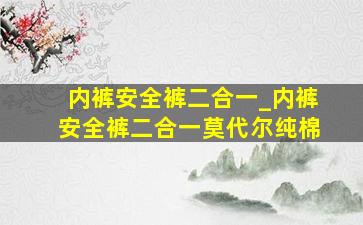 内裤安全裤二合一_内裤安全裤二合一莫代尔纯棉